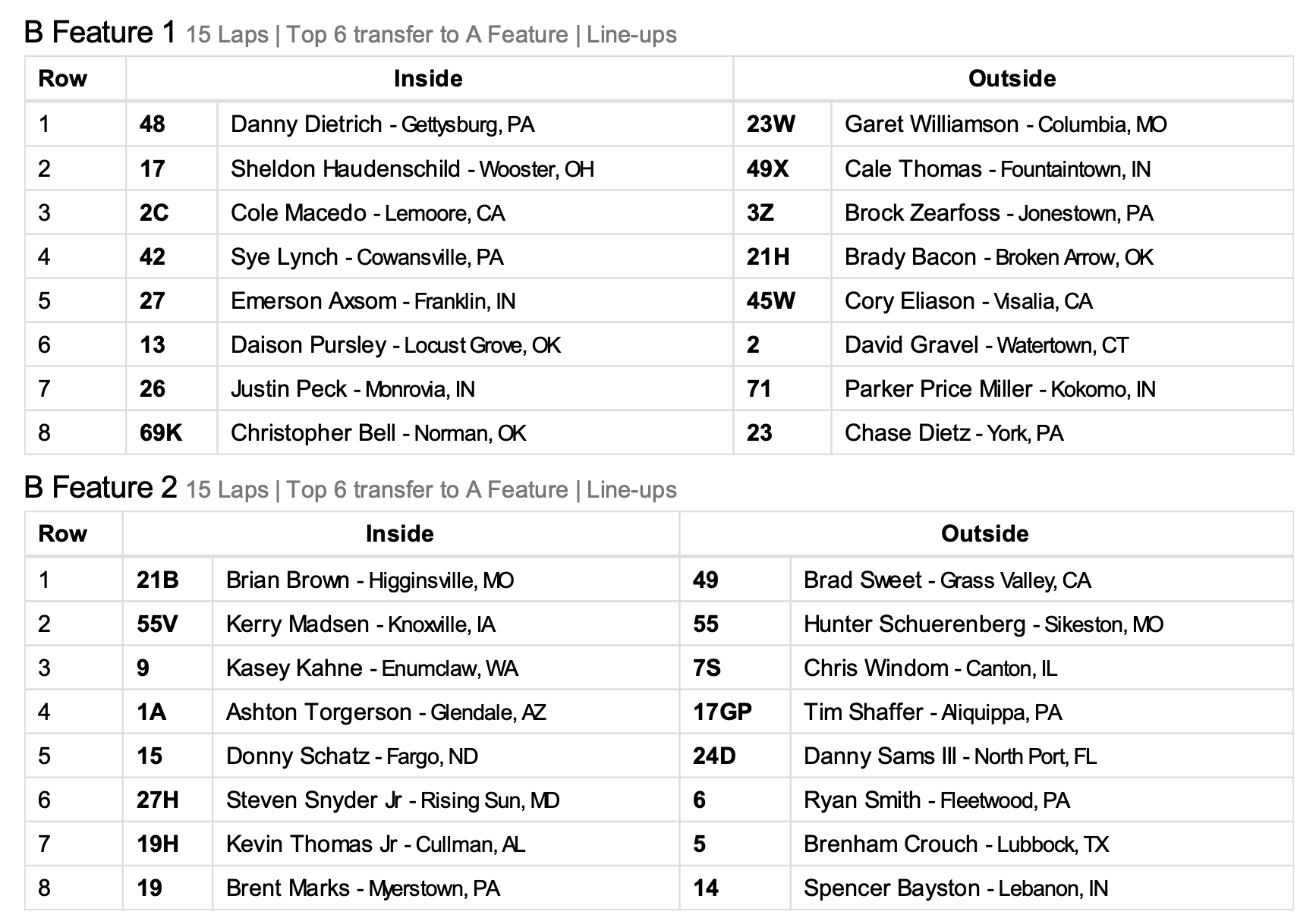 B Feature 1 15 Laps | Top 6 transfer to A Feature | Line-ups

| Row | Inside | | Outside | |
|---|---|---|---|---|
| 1 | 48 | Danny Dietrich - Gettysburg, PA | 23W | Garet Williamson - Columbia, MO |
| 2 | 17 | Sheldon Haudenschild - Wooster, OH | 49X | Cale Thomas - Fountaintown, IN |
| 3 | 2C | Cole Macedo - Lemoore, CA | 3Z | Brock Zearfoss - Jonestown, PA |
| 4 | 42 | Sye Lynch - Cowansville, PA | 21H | Brady Bacon - Broken Arrow, OK |
| 5 | 27 | Emerson Axsom - Franklin, IN | 45W | Cory Eliason - Visalia, CA |
| 6 | 13 | Daison Pursley - Locust Grove, OK | 2 | David Gravel - Watertown, CT |
| 7 | 26 | Justin Peck - Monrovia, IN | 71 | Parker Price Miller - Kokomo, IN |
| 8 | 69K | Christopher Bell - Norman, OK | 23 | Chase Dietz - York, PA |

B Feature 2 15 Laps | Top 6 transfer to A Feature | Line-ups

| Row | Inside | | Outside | |
|---|---|---|---|---|
| 1 | 21B | Brian Brown - Higginsville, MO | 49 | Brad Sweet - Grass Valley, CA |
| 2 | 55V | Kerry Madsen - Knoxville, IA | 55 | Hunter Schuerenberg - Sikeston, MO |
| 3 | 9 | Kasey Kahne - Enumclaw, WA | 7S | Chris Windom - Canton, IL |
| 4 | 1A | Ashton Torgerson - Glendale, AZ | 17GP | Tim Shaffer - Aliquippa, PA |
| 5 | 15 | Donny Schatz - Fargo, ND | 24D | Danny Sams III - North Port, FL |
| 6 | 27H | Steven Snyder Jr - Rising Sun, MD | 6 | Ryan Smith - Fleetwood, PA |
| 7 | 19H | Kevin Thomas Jr - Cullman, AL | 5 | Brenham Crouch - Lubbock, TX |
| 8 | 19 | Brent Marks - Myerstown, PA | 14 | Spencer Bayston - Lebanon, IN |